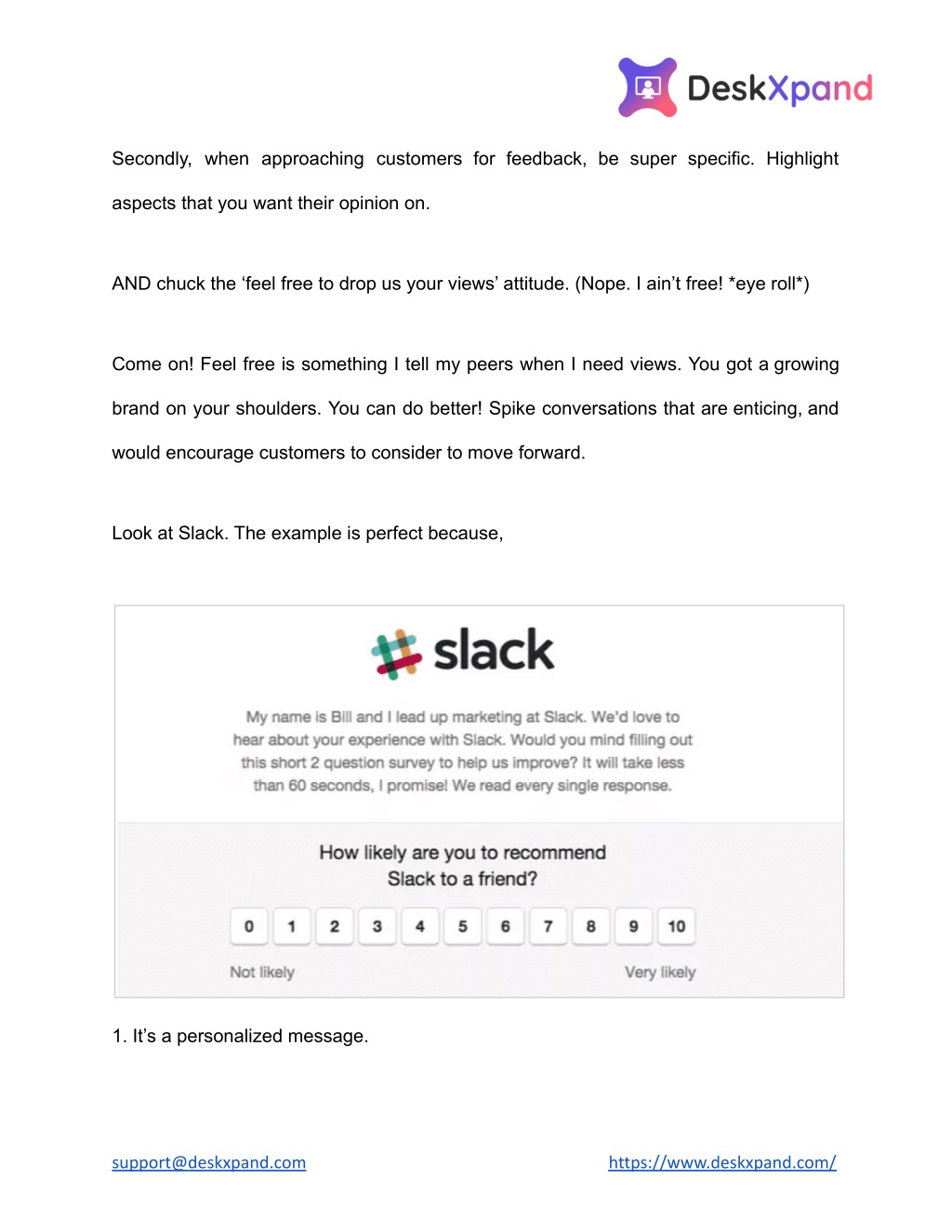 DeskXpand

Secondly, when approaching customers for feedback, be super specific. Highlight aspects that you want their opinion on.

AND chuck the ‘feel free to drop us your views’ attitude. (Nope. I ain’t free! *eye roll*)

Come on! Feel free is something I tell my peers when I need views. You got a growing brand on your shoulders. You can do better! Spike conversations that are enticing, and would encourage customers to consider to move forward.

Look at Slack. The example is perfect because,

slack

My name is Bill and I lead up marketing at Slack. We'd love to hear about your experience with Slack. Would you mind filling out this short 2 question survey to help us improve? It will take less than 60 seconds, I promise! We read every single response.

How likely are you to recommend Slack to a friend?

0 1 2 3 4 5 6 7 8 9 10

Not likely

Very likely

1. It’s a personalized message.

support@deskxpand.com

https://www.deskxpand.com/